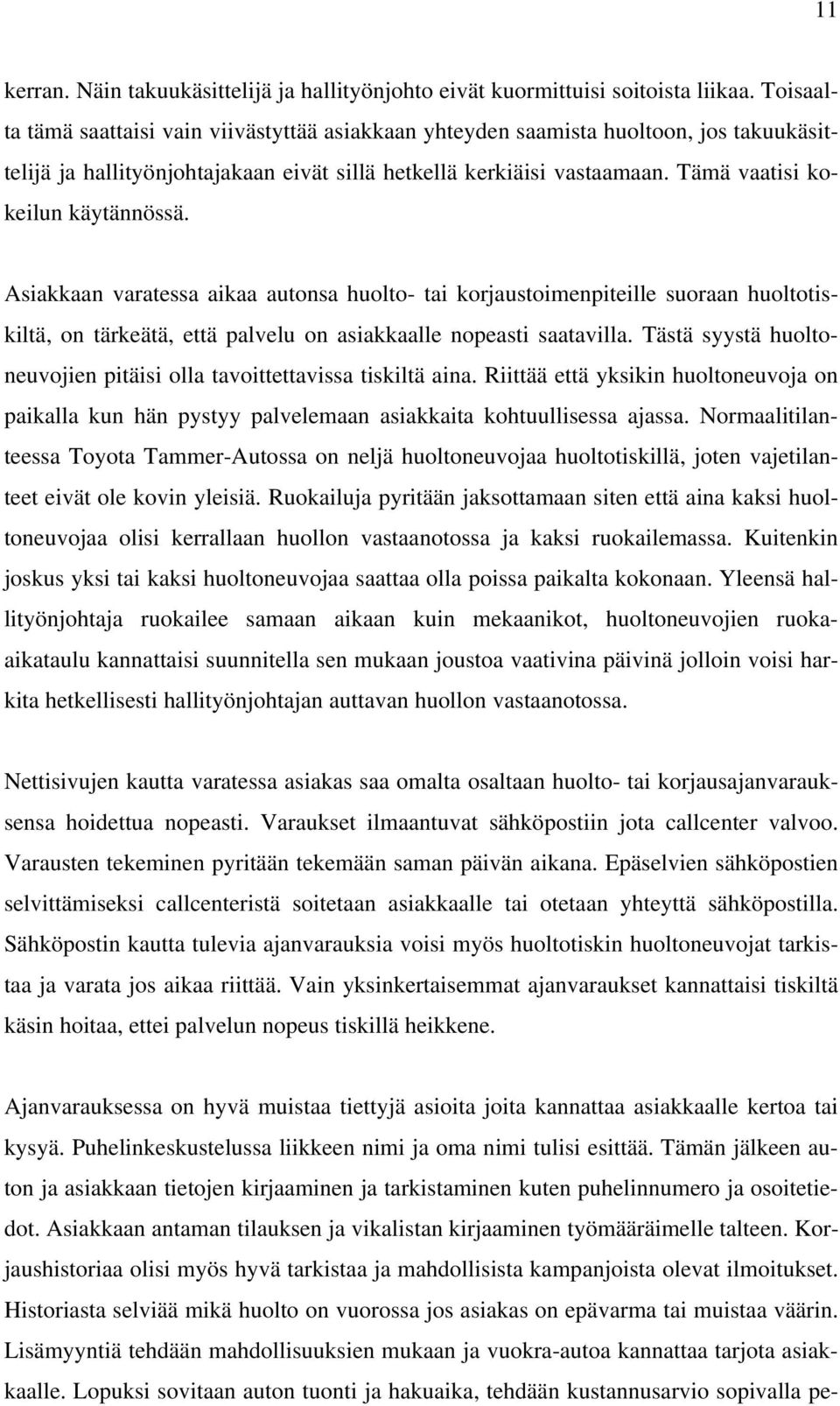 11

kerran. Näin takuukäsittelijä ja hallityönjohto eivät kuormittuisi soitoista liikaa. Toisaalta tämä saattaisi vain viivästyttää asiakkaan yhteyden saamista huoltoon, jos takuukäsittelijä ja hallityönjohtajakaan eivät sillä hetkellä kerkiäisi vastaamaan. Tämä vaatisi kokeilun käytännössä.

Asiakkaan varatessa aikaa autonsa huolto- tai korjaustoimenpiteille suoraan huoltotiskiltä, on tärkeätä, että palvelu on asiakkaalle nopeasti saatavilla. Tästä syystä huoltoneuvojien pitäisi olla tavoittettavissa tiskiltä aina. Riittää että yksikin huoltoneuvoja on paikalla kun hän pystyy palvelemaan asiakkaita kohtuullisessa ajassa. Normaalitilanteessa Toyota Tammer-Autossa on neljä huoltoneuvojaa huoltotiskillä, joten vajetilanteet eivät ole kovin yleisiä. Ruokailuja pyritään jaksottamaan siten että aina kaksi huoltoneuvojaa olisi kerrallaan huollon vastaanotossa ja kaksi ruokailemassa. Kuitenkin joskus yksi tai kaksi huoltoneuvojaa saattaa olla poissa paikalta kokonaan. Yleensä hallityönjohtaja ruokailee samaan aikaan kuin mekaanikot, huoltoneuvojien ruokaaikataulu kannattaisi suunnitella sen mukaan joustoa vaativina päivinä jolloin voisi harkita hetkellisesti hallityönjohtajan auttavan huollon vastaanotossa.

Nettisivujen kautta varatessa asiakas saa omalta osaltaan huolto- tai korjausajanvarauksensa hoidettua nopeasti. Varaukset ilmaantuvat sähköpostiin jota callcenter valvoo. Varausten tekeminen pyritään tekemään saman päivän aikana. Epäselvien sähköpostien selvittämiseksi callcenteristä soitetaan asiakkaalle tai otetaan yhteyttä sähköpostilla. Sähköpostin kautta tulevia ajanvarauksia voisi myös huoltotiskin huoltoneuvojat tarkistaa ja varata jos aikaa riittää. Vain yksinkertaisemmat ajanvaraukset kannattaisi tiskiltä käsin hoitaa, ettei palvelun nopeus tiskillä heikkene.

Ajanvarauksessa on hyvä muistaa tiettyjä asioita joita kannattaa asiakkaalle kertoa tai kysyä. Puhelinkeskustelussa liikkeen nimi ja oma nimi tulisi esittää. Tämän jälkeen auton ja asiakkaan tietojen kirjaaminen ja tarkistaminen kuten puhelinnumero ja osoitetiedot. Asiakkaan antaman tilauksen ja vikalistan kirjaaminen työmääräimelle talteen. Korjaushistoriaa olisi myös hyvä tarkistaa ja mahdollisista kampanjoista olevat ilmoitukset. Historiasta selviää mikä huolto on vuorossa jos asiakas on epävarma tai muistaa väärin. Lisämyyntiä tehdään mahdollisuuksien mukaan ja vuokra-autoa kannattaa tarjota asiakkaalle. Lopuksi sovitaan auton tuonti ja hakuaika, tehdään kustannusarvio sopivalla pe-